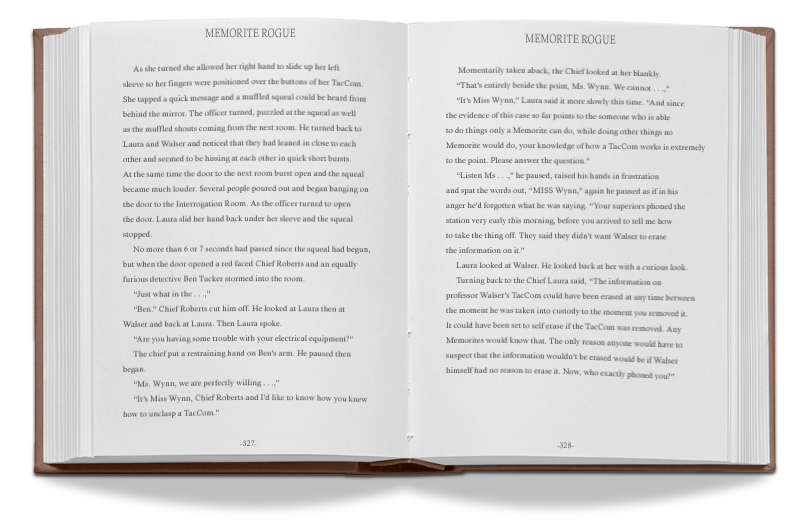 MEMORITE ROGUE

As she turned she allowed her right hand to slide up her left sleeve so her fingers were positioned over the buttons of her TacCom. She tapped a quick message and a muffled squeal could be heard from behind the mirror. The officer turned, puzzled at the squeal as well as the muffled shouts coming from the next room. He turned back to Laura and Walser and noticed that they had leaned in close to each other and seemed to be hissing at each other in quick short bursts. At the same time the door to the next room burst open and the squeal became much louder. Several people poured out and began banging on the door to the Interrogation Room. As the officer turned to open the door. Laura slid her hand back under her sleeve and the squeal stopped.

No more than 6 or 7 seconds had passed since the squeal had begun, but when the door opened a red faced Chief Roberts and an equally furious detective Ben Tucker stormed into the room.

"Just what in the . . .,"

"Ben." Chief Roberts cut him off. He looked at Laura then at Walser and back at Laura. Then Laura spoke.

"Are you having some trouble with your electrical equipment?"

The chief put a restraining hand on Ben's arm. He paused then began.

"Ms. Wynn, we are perfectly willing . . .,"

"It's Miss Wynn, Chief Roberts and I'd like to know how you knew how to unclasp a TacCom."

-327-

MEMORITE ROGUE

Momentarily taken aback, the Chief looked at her blankly.

"That's entirely beside the point, Ms. Wynn. We cannot . . .,"

"It's Miss Wynn," Laura said it more slowly this time. "And since the evidence of this case so far points to the someone who is able to do things only a Memorite can do, while doing other things no Memorite would do, your knowledge of how a TacCom works is extremely to the point. Please answer the question."

"Listen Ms . . .," he paused, raised his hands in frustration and spat the words out, "MISS Wynn," again he paused as if in his anger he'd forgotten what he was saying. "Your superiors phoned the station very early this morning, before you arrived to tell me how to take the thing off. They said they didn't want Walser to erase the information on it."

Laura looked at Walser. He looked back at her with a curious look.

Turning back to the Chief Laura said, "The information on professor Walser's TacCom could have been erased at any time between the moment he was taken into custody to the moment you removed it. It could have been set to self erase if the TacCom was removed. Any Memorites would know that. The only reason anyone would have to suspect that the information wouldn't be erased would be if Walser himself had no reason to erase it. Now, who exactly phoned you?"

-328-